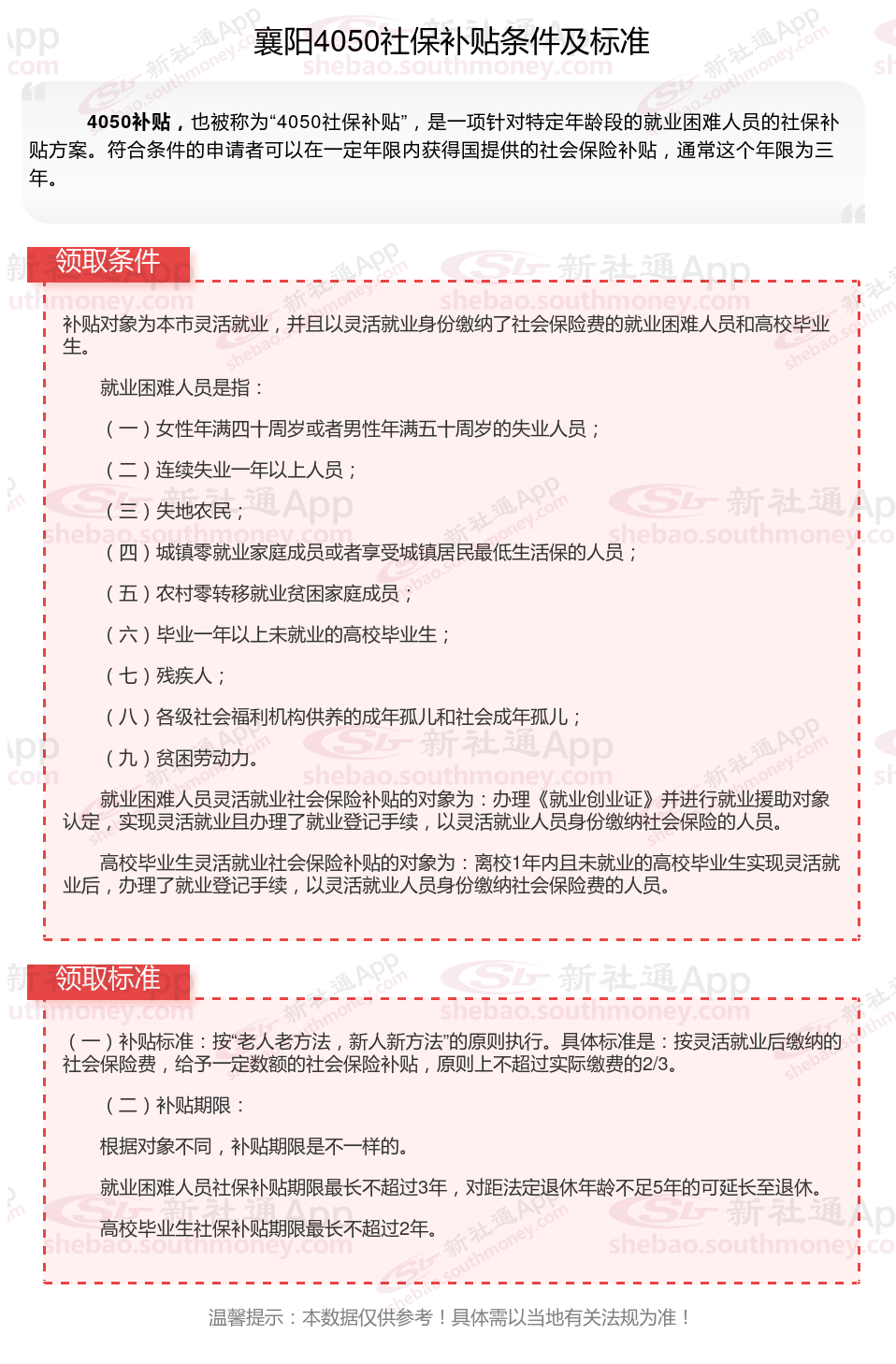 襄阳4050社保补贴条件及标准

4050补贴，也被称为“4050社保补贴”，是一项针对特定年龄段的就业困难人员的社保补贴方案。符合条件的申请者可以在一定年限内获得国提供的社会保险补贴，通常这个年限为三年。

领取条件

补贴对象为本市灵活就业，并且以灵活就业身份缴纳了社会保险费的就业困难人员和高校毕业生。

就业困难人员是指：

（一）女性年满四十周岁或者男性年满五十周岁的失业人员；

（二）连续失业一年以上人员；

（三）失地农民；

（四）城镇零就业家庭成员或者享受城镇居民最低生活保的人员；

（五）农村零转移就业贫困家庭成员；

（六）毕业一年以上未就业的高校毕业生；

（七）残疾人；

（八）各级社会福利机构供养的成年孤儿和社会成年孤儿；

（九）贫困劳动力。

就业困难人员灵活就业社会保险补贴的对象为：办理《就业创业证》并进行就业援助对象认定，实现灵活就业且办理了就业登记手续，以灵活就业人员身份缴纳社会保险的人员。

高校毕业生灵活就业社会保险补贴的对象为：离校1年内且未就业的高校毕业生实现灵活就业后，办理了就业登记手续，以灵活就业人员身份缴纳社会保险费的人员。

领取标准

（一）补贴标准：按“老人老方法，新人新方法”的原则执行。具体标准是：按灵活就业后缴纳的社会保险费，给予一定数额的社会保险补贴，原则上不超过实际缴费的2/3。

（二）补贴期限：

根据对象不同，补贴期限是不一样的。

就业困难人员社保补贴期限最长不超过3年，对距法定退休年龄不足5年的可延长至退休。

高校毕业生社保补贴期限最长不超过2年。

温馨提示：本数据仅供参考！具体需以当地有关法规为准！